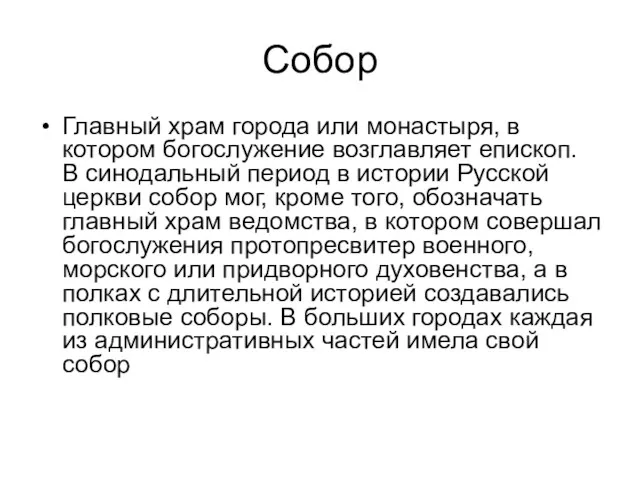 Собор

• Главный храм города или монастыря, в котором богослужение возглавляет епископ. В синодальный период в истории Русской церкви собор мог, кроме того, обозначать главный храм ведомства, в котором совершал богослужения протопресвитер военного, морского или придворного духовенства, а в полках с длительной историей создавались полковые соборы. В больших городах каждая из административных частей имела свой собор